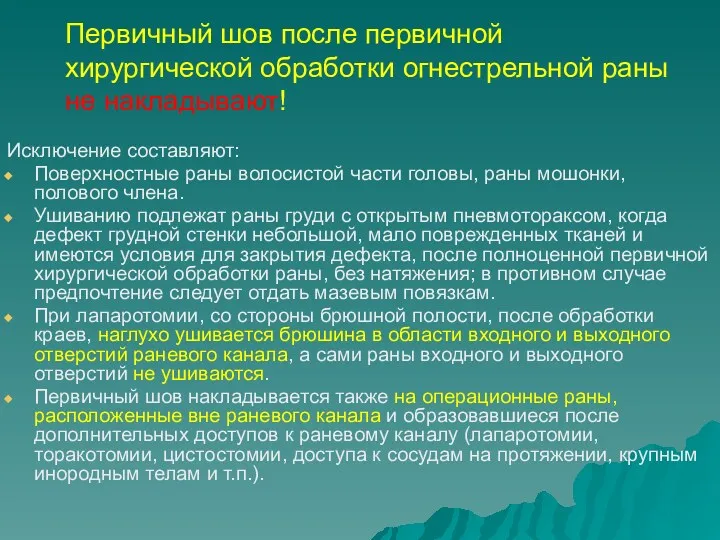 Первичный шов после первичной хирургической обработки огнестрельной раны не накладывают!

Исключение составляют:

Поверхностные раны волосистой части головы, раны мошонки, полового члена.

Ушиванию подлежат раны груди с открытым пневмотораксом, когда дефект грудной стенки небольшой, мало поврежденных тканей и имеются условия для закрытия дефекта, после полноценной первичной хирургической обработки раны, без натяжения; в противном случае предпочтение следует отдать мазевым повязкам.

При лапаротомии, со стороны брюшной полости, после обработки краев, наглухо ушивается брюшина в области входного и выходного отверстий раневого канала, а сами раны входного и выходного отверстий не ушиваются.

Первичный шов накладывается также на операционные раны, расположенные вне раневого канала и образовавшиеся после дополнительных доступов к раневому каналу (лапаротомии, торакотомии, цистостомии, доступа к сосудам на протяжении, крупным инородным телам и т.п.).